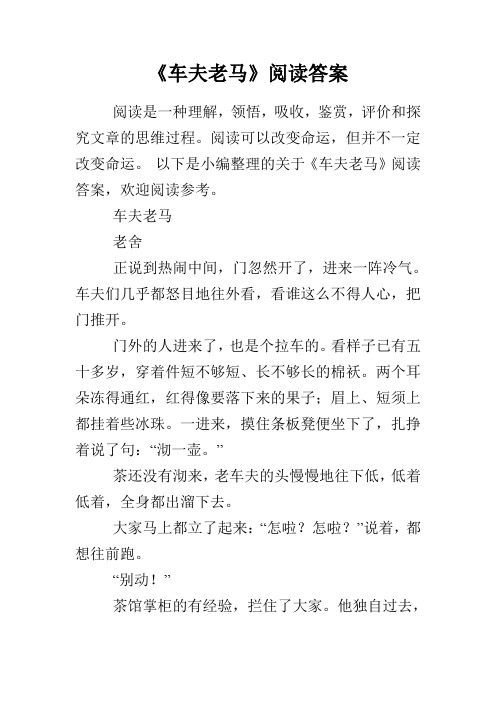 《车夫老马》阅读答案

阅读是一种理解，领悟，吸收，鉴赏，评价和探究文章的思维过程。阅读可以改变命运，但并不一定改变命运。 以下是小编整理的关于《车夫老马》阅读答案，欢迎阅读参考。

车夫老马

老舍

正说到热闹中间，门忽然开了，进来一阵冷气。车夫们几乎都怒目地往外看，看谁这么不得人心，把门推开。

门外的人进来了，也是个拉车的。看样子已有五十多岁，穿着件短不够短、长不够长的棉袄。两个耳朵冻得通红，红得像要落下来的果子；眉上、短须上都挂着些冰珠。一进来，摸住条板凳便坐下了，扎挣着说了句：“沏一壶。”

茶还没有沏来，老车夫的头慢慢地往下低，低着低着，全身都出溜下去。

大家马上都立了起来：“怎啦？怎啦？”说着，都想往前跑。

“别动！”

茶馆掌柜的有经验，拦住了大家。他独自过去，